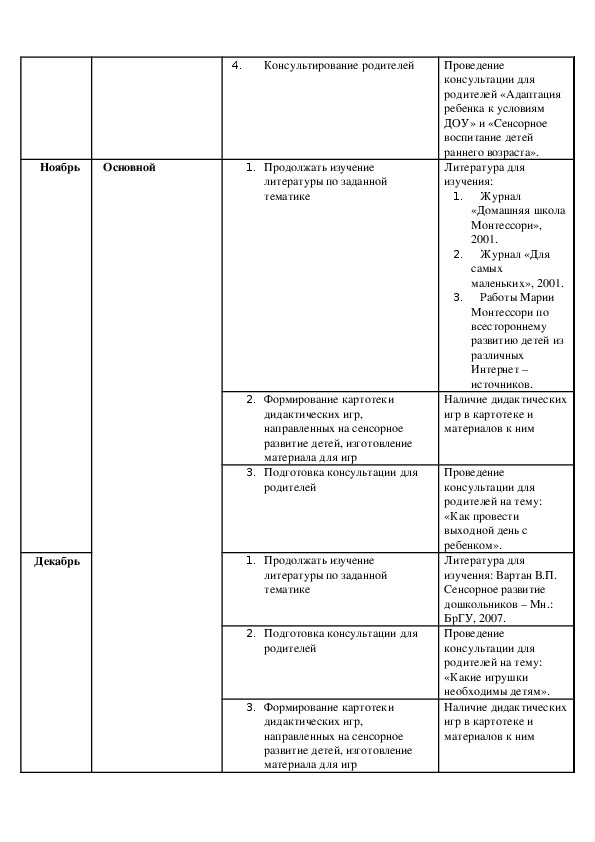 | | | | |
|---|---|---|---|
| | | 4. Консультирование родителей | Проведение консультации для родителей «Адаптация ребенка к условиям ДОУ» и «Сенсорное воспитание детей раннего возраста». |
| Ноябрь | Основной | 1. Продолжать изучение литературы по заданной тематике | Литература для изучения: 1. Журнал «Домашняя школа Монтессори», 2001. 2. Журнал «Для самых маленьких», 2001. 3. Работы Марии Монтессори по всестороннему развитию детей из различных Интернет – источников. |
| | | 2. Формирование картотеки дидактических игр, направленных на сенсорное развитие детей, изготовление материала для игр | Наличие дидактических игр в картотеке и материалов к ним |
| | | 3. Подготовка консультации для родителей | Проведение консультации для родителей на тему: «Как провести выходной день с ребенком». |
| Декабрь | | 1. Продолжать изучение литературы по заданной тематике | Литература для изучения: Вартан В.П. Сенсорное развитие дошкольников – Мн.: БрГУ, 2007. |
| | | 2. Подготовка консультации для родителей | Проведение консультации для родителей на тему: «Какие игрушки необходимы детям». |
| | | 3. Формирование картотеки дидактических игр, направленных на сенсорное развитие детей, изготовление материала для игр | Наличие дидактических игр в картотеке и материалов к ним |